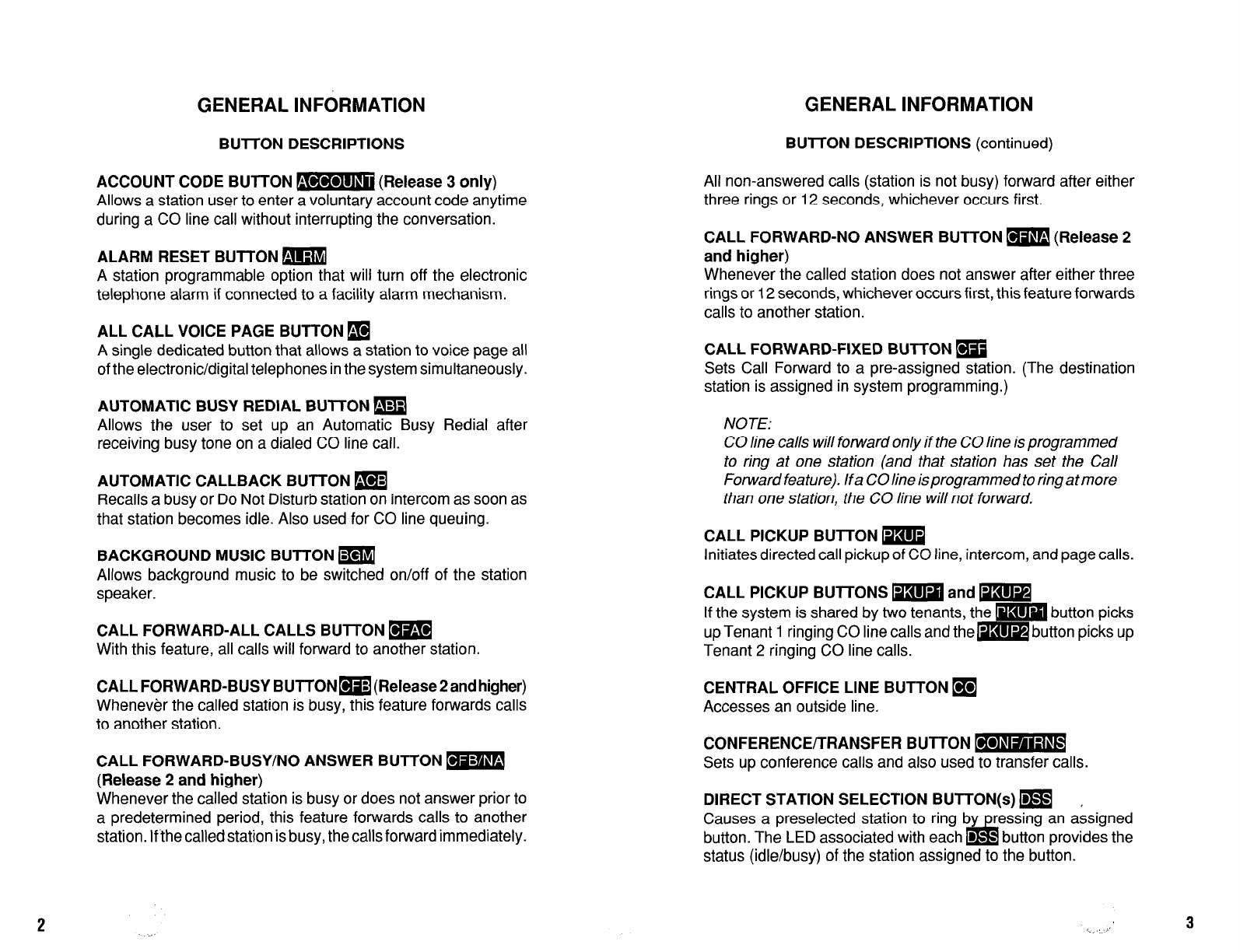 GENERAL INFORMATION

BUTTON DESCRIPTIONS

ACCOUNT CODE BUTTON ACCOUNT (Release 3 only)
Allows a station user to enter a voluntary account code anytime during a CO line call without interrupting the conversation.

ALARM RESET BUTTON ALRM
A station programmable option that will turn off the electronic telephone alarm if connected to a facility alarm mechanism.

ALL CALL VOICE PAGE BUTTON AC
A single dedicated button that allows a station to voice page all of the electronic/digital telephones in the system simultaneously.

AUTOMATIC BUSY REDIAL BUTTON ABR
Allows the user to set up an Automatic Busy Redial after receiving busy tone on a dialed CO line call.

AUTOMATIC CALLBACK BUTTON ACB
Recalls a busy or Do Not Disturb station on intercom as soon as that station becomes idle. Also used for CO line queuing.

BACKGROUND MUSIC BUTTON BGM
Allows background music to be switched on/off of the station speaker.

CALL FORWARD-ALL CALLS BUTTON CFAC
With this feature, all calls will forward to another station.

CALL FORWARD-BUSY BUTTON CFB (Release 2 and higher)
Whenever the called station is busy, this feature forwards calls to another station.

CALL FORWARD-BUSY/NO ANSWER BUTTON CFB/NA (Release 2 and higher)
Whenever the called station is busy or does not answer prior to a predetermined period, this feature forwards calls to another station. If the called station is busy, the calls forward immediately.

2

GENERAL INFORMATION

BUTTON DESCRIPTIONS (continued)

All non-answered calls (station is not busy) forward after either three rings or 12 seconds, whichever occurs first.

CALL FORWARD-NO ANSWER BUTTON CFNA (Release 2 and higher)
Whenever the called station does not answer after either three rings or 12 seconds, whichever occurs first, this feature forwards calls to another station.

CALL FORWARD-FIXED BUTTON CFF
Sets Call Forward to a pre-assigned station. (The destination station is assigned in system programming.)

NOTE:
CO line calls will forward only if the CO line is programmed to ring at one station (and that station has set the Call Forward feature). If a CO line is programmed to ring at more than one station, the CO line will not forward.

CALL PICKUP BUTTON PKUP
Initiates directed call pickup of CO line, intercom, and page calls.

CALL PICKUP BUTTONS PKUP1 and PKUP2
If the system is shared by two tenants, the PKUP1 button picks up Tenant 1 ringing CO line calls and the PKUP2 button picks up Tenant 2 ringing CO line calls.

CENTRAL OFFICE LINE BUTTON CO
Accesses an outside line.

CONFERENCE/TRANSFER BUTTON CONF/TRNS
Sets up conference calls and also used to transfer calls.

DIRECT STATION SELECTION BUTTON(s) DSS
Causes a preselected station to ring by pressing an assigned button. The LED associated with each DSS button provides the status (idle/busy) of the station assigned to the button.

3